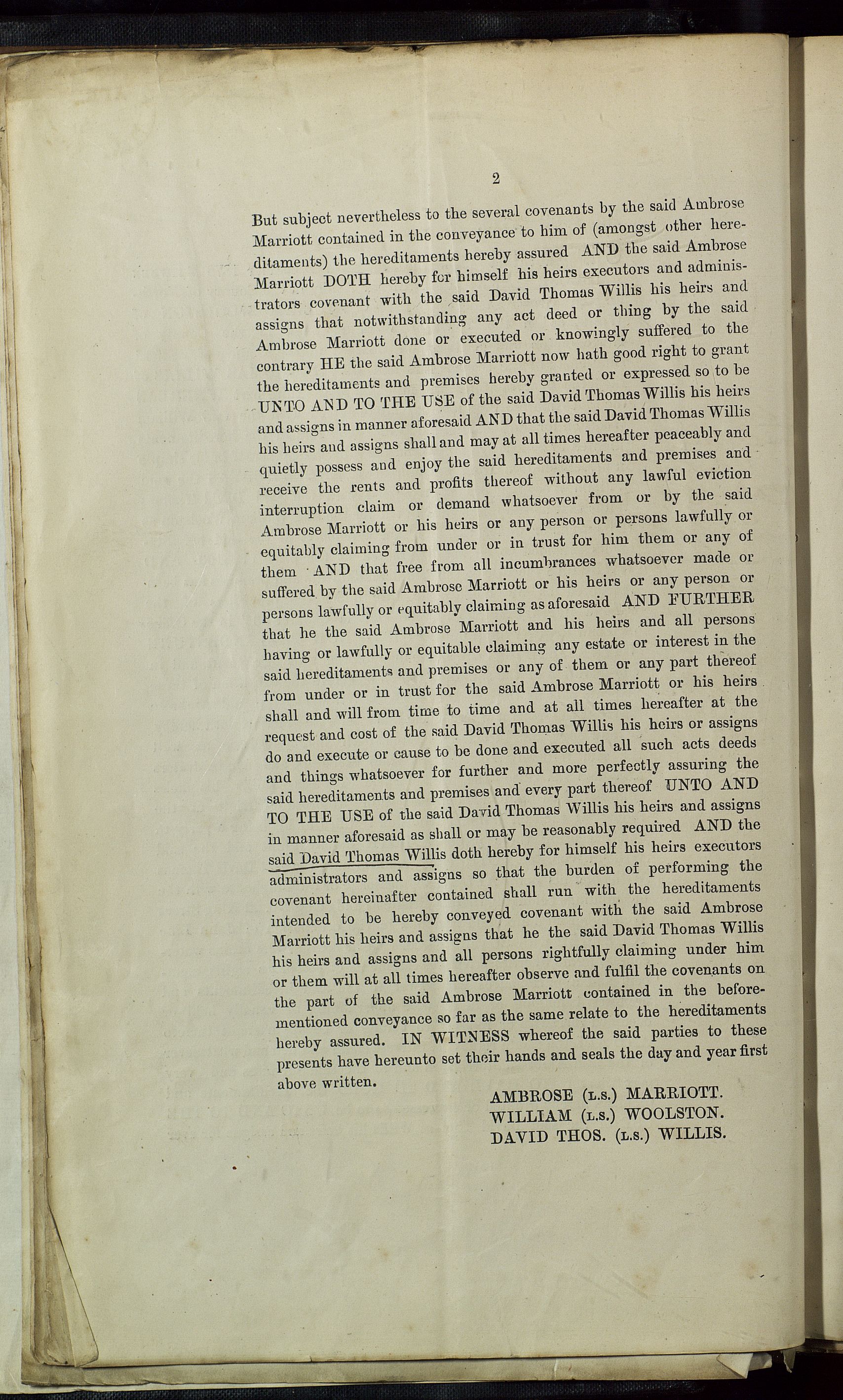 2

But subject nevertheless to the several covenants by the said Ambrose Marriott contained in the conveyance to him of (amongst other hereditaments) the hereditaments hereby assured AND the said Ambrose Marriott DOTH hereby for himself his heirs executors and administrators covenant with the said David Thomas Willis his heirs and assigns that notwithstanding any act deed or thing by the said Ambrose Marriott done or executed or knowingly suffered to the contrary HE the said Ambrose Marriott now hath good right to grant the hereditaments and premises hereby granted or expressed so to be UNTO AND TO THE USE of the said David Thomas Willis his heirs and assigns in manner aforesaid AND that the said David Thomas Willis his heirs and assigns shall and may at all times hereafter peaceably and quietly possess and enjoy the said hereditaments and premises and receive the rents and profits thereof without any lawful eviction interruption claim or demand whatsoever from or by the said Ambrose Marriott or his heirs or any person or persons lawfully or equitably claiming from under or in trust for him them or any of them AND that free from all incumbrances whatsoever made or suffered by the said Ambrose Marriott or his heirs or any person or persons lawfully or equitably claiming as aforesaid AND FURTHER that he the said Ambrose Marriott and his heirs and all persons having or lawfully or equitable claiming any estate or interest in the said hereditaments and premises or any of them or any part thereof from under or in trust for the said Ambrose Marriott or his heirs shall and will from time to time and at all times hereafter at the request and cost of the said David Thomas Willis his heirs or assigns do and execute or cause to be done and executed all such acts deeds and things whatsoever for further and more perfectly assuring the said hereditaments and premises and every part thereof UNTO AND TO THE USE of the said David Thomas Willis his heirs and assigns in manner aforesaid as shall or may be reasonably required AND the said David Thomas Willis doth hereby for himself his heirs executors administrators and assigns so that the burden of performing the covenant hereinafter contained shall run with the hereditaments intended to be hereby conveyed covenant with the said Ambrose Marriott his heirs and assigns that he the said David Thomas Willis his heirs and assigns and all persons rightfully claiming under him or them will at all times hereafter observe and fulfil the covenants on the part of the said Ambrose Marriott contained in the beforementioned conveyance so far as the same relate to the hereditaments hereby assured. IN WITNESS whereof the said parties to these presents have hereunto set their hands and seals the day and year first above written.

AMBROSE (L.S.) MARRIOTT.
WILLIAM (L.S.) WOOLSTON.
DAVID THOS. (L.S.) WILLIS.